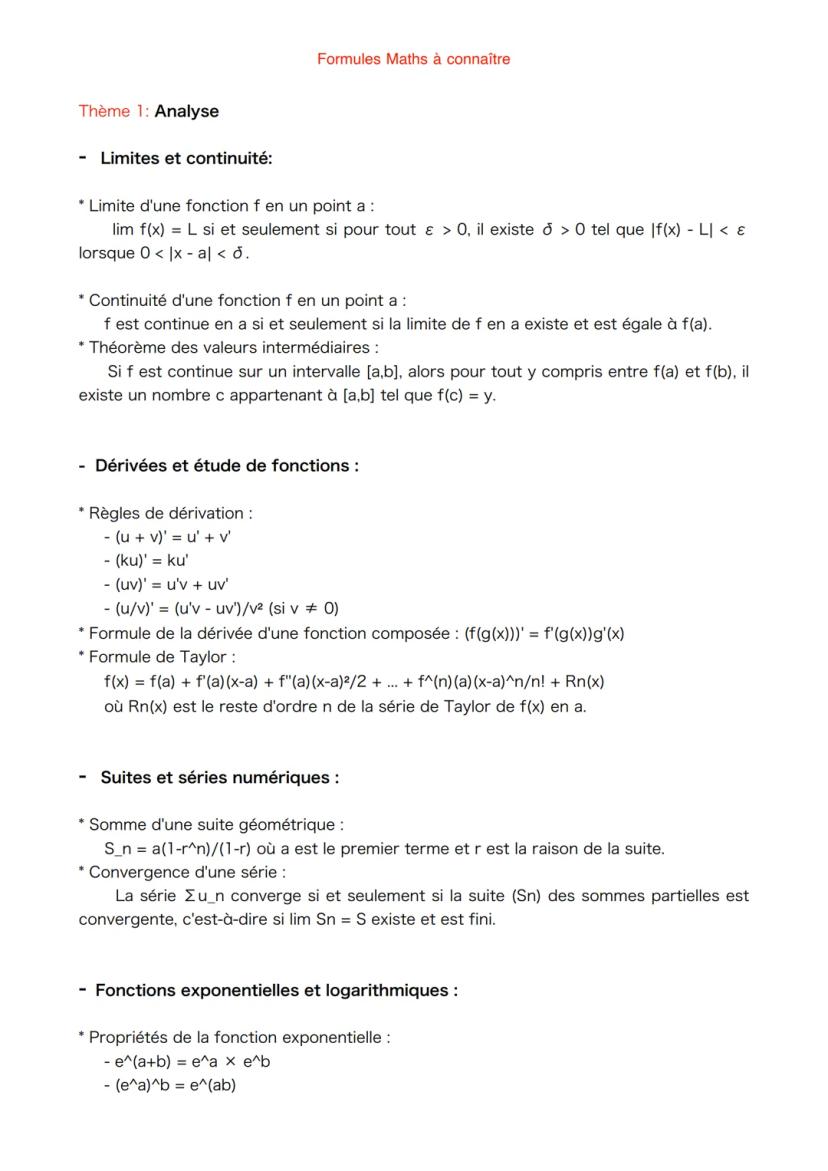 Formules Maths à connaître

Thème 1: Analyse

- Limites et continuité:

* Limite d'une fonction f en un point a :
lim f(x) = L si et seulement si pour tout ε > 0, il existe δ > 0 tel que |f(x) - L| < ε lorsque 0 < |x - a| < δ.

* Continuité d'une fonction f en un point a :
f est continue en a si et seulement si la limite de f en a existe et est égale à f(a).
* Théorème des valeurs intermédiaires :
Si f est continue sur un intervalle [a,b], alors pour tout y compris entre f(a) et f(b), il existe un nombre c appartenant à [a,b] tel que f(c) = y.

- Dérivées et étude de fonctions :

* Règles de dérivation :
- (u + v)' = u' + v'
- (ku)' = ku'
- (uv)' = u'v + uv'
- (u/v)' = (u'v - uv')/v² (si v ≠ 0)
* Formule de la dérivée d'une fonction composée : (f(g(x)))' = f'(g(x))g'(x)
* Formule de Taylor :
f(x) = f(a) + f'(a)(x-a) + f''(a)(x-a)²/2 + ... + f^(n)(a)(x-a)^n/n! + Rn(x)
où Rn(x) est le reste d'ordre n de la série de Taylor de f(x) en a.

- Suites et séries numériques :

* Somme d'une suite géométrique :
S_n = a(1-r^n)/(1-r) où a est le premier terme et r est la raison de la suite.
* Convergence d'une série :
La série Σu_n converge si et seulement si la suite (Sn) des sommes partielles est convergente, c'est-à-dire si lim Sn = S existe et est fini.

- Fonctions exponentielles et logarithmiques :

* Propriétés de la fonction exponentielle :
- e^(a+b) = e^a × e^b
- (e^a)^b = e^(ab)